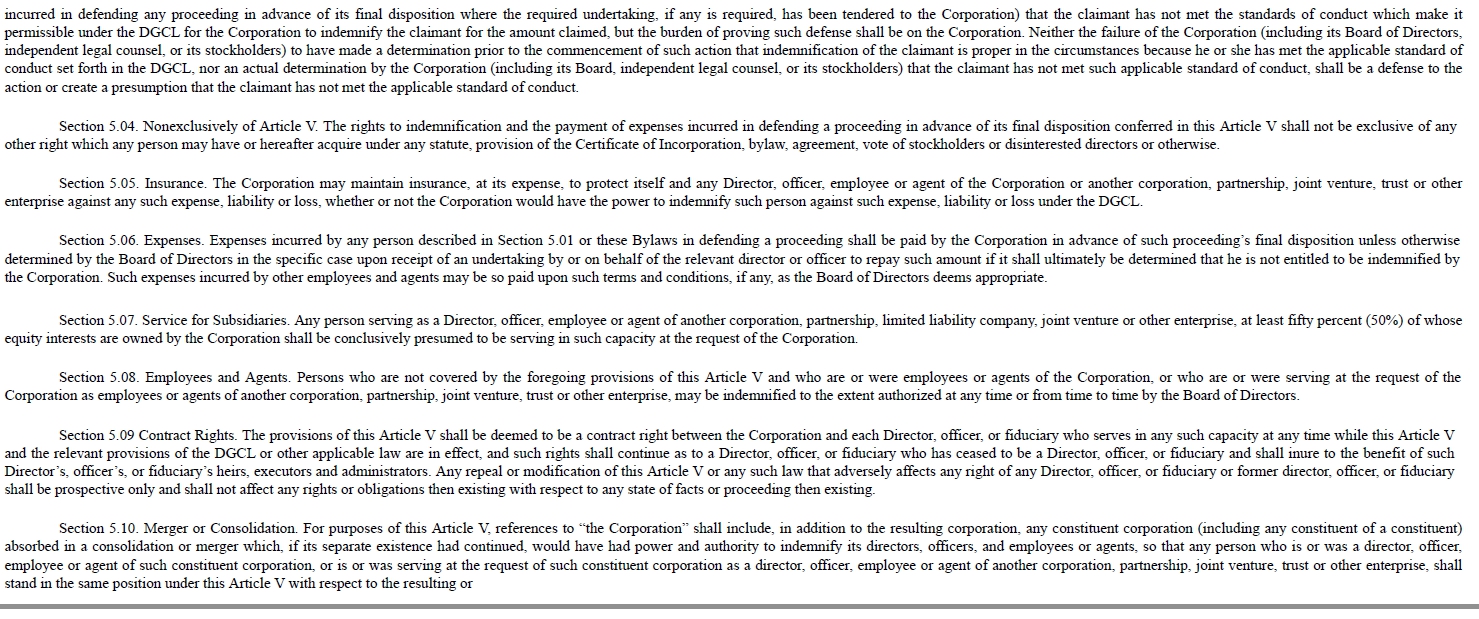 incurred in defending any proceeding in advance of its final disposition where the required undertaking, if any is required, has been tendered to the Corporation) that the claimant has not met the standards of conduct which make it permissible under the DGCL for the Corporation to indemnify the claimant for the amount claimed, but the burden of proving such defense shall be on the Corporation. Neither the failure of the Corporation (including its Board of Directors, independent legal counsel, or its stockholders) to have made a determination prior to the commencement of such action that indemnification of the claimant is proper in the circumstances because he or she has met the applicable standard of conduct set forth in the DGCL, nor an actual determination by the Corporation (including its Board, independent legal counsel, or its stockholders) that the claimant has not met such applicable standard of conduct, shall be a defense to the action or create a presumption that the claimant has not met the applicable standard of conduct.

Section 5.04. Nonexclusively of Article V. The rights to indemnification and the payment of expenses incurred in defending a proceeding in advance of its final disposition conferred in this Article V shall not be exclusive of any other right which any person may have or hereafter acquire under any statute, provision of the Certificate of Incorporation, bylaw, agreement, vote of stockholders or disinterested directors or otherwise.

Section 5.05. Insurance. The Corporation may maintain insurance, at its expense, to protect itself and any Director, officer, employee or agent of the Corporation or another corporation, partnership, joint venture, trust or other enterprise against any such expense, liability or loss, whether or not the Corporation would have the power to indemnify such person against such expense, liability or loss under the DGCL.

Section 5.06. Expenses. Expenses incurred by any person described in Section 5.01 or these Bylaws in defending a proceeding shall be paid by the Corporation in advance of such proceeding's final disposition unless otherwise determined by the Board of Directors in the specific case upon receipt of an undertaking by or on behalf of the relevant director or officer to repay such amount if it shall ultimately be determined that he is not entitled to be indemnified by the Corporation. Such expenses incurred by other employees and agents may be so paid upon such terms and conditions, if any, as the Board of Directors deems appropriate.

Section 5.07. Service for Subsidiaries. Any person serving as a Director, officer, employee or agent of another corporation, partnership, limited liability company, joint venture or other enterprise, at least fifty percent (50%) of whose equity interests are owned by the Corporation shall be conclusively presumed to be serving in such capacity at the request of the Corporation.

Section 5.08. Employees and Agents. Persons who are not covered by the foregoing provisions of this Article V and who are or were employees or agents of the Corporation, or who are or were serving at the request of the Corporation as employees or agents of another corporation, partnership, joint venture, trust or other enterprise, may be indemnified to the extent authorized at any time or from time to time by the Board of Directors.

Section 5.09 Contract Rights. The provisions of this Article V shall be deemed to be a contract right between the Corporation and each Director, officer, or fiduciary who serves in any such capacity at any time while this Article V and the relevant provisions of the DGCL or other applicable law are in effect, and such rights shall continue as to a Director, officer, or fiduciary who has ceased to be a Director, officer, or fiduciary and shall inure to the benefit of such Director's, officer's, or fiduciary's heirs, executors and administrators. Any repeal or modification of this Article V or any such law that adversely affects any right of any Director, officer, or fiduciary or former director, officer, or fiduciary shall be prospective only and shall not affect any rights or obligations then existing with respect to any state of facts or proceeding then existing.

Section 5.10. Merger or Consolidation. For purposes of this Article V, references to "the Corporation" shall include, in addition to the resulting corporation, any constituent corporation (including any constituent of a constituent) absorbed in a consolidation or merger which, if its separate existence had continued, would have had power and authority to indemnify its directors, officers, and employees or agents, so that any person who is or was a director, officer, employee or agent of such constituent corporation, or is or was serving at the request of such constituent corporation as a director, officer, employee or agent of another corporation, partnership, joint venture, trust or other enterprise, shall stand in the same position under this Article V with respect to the resulting or